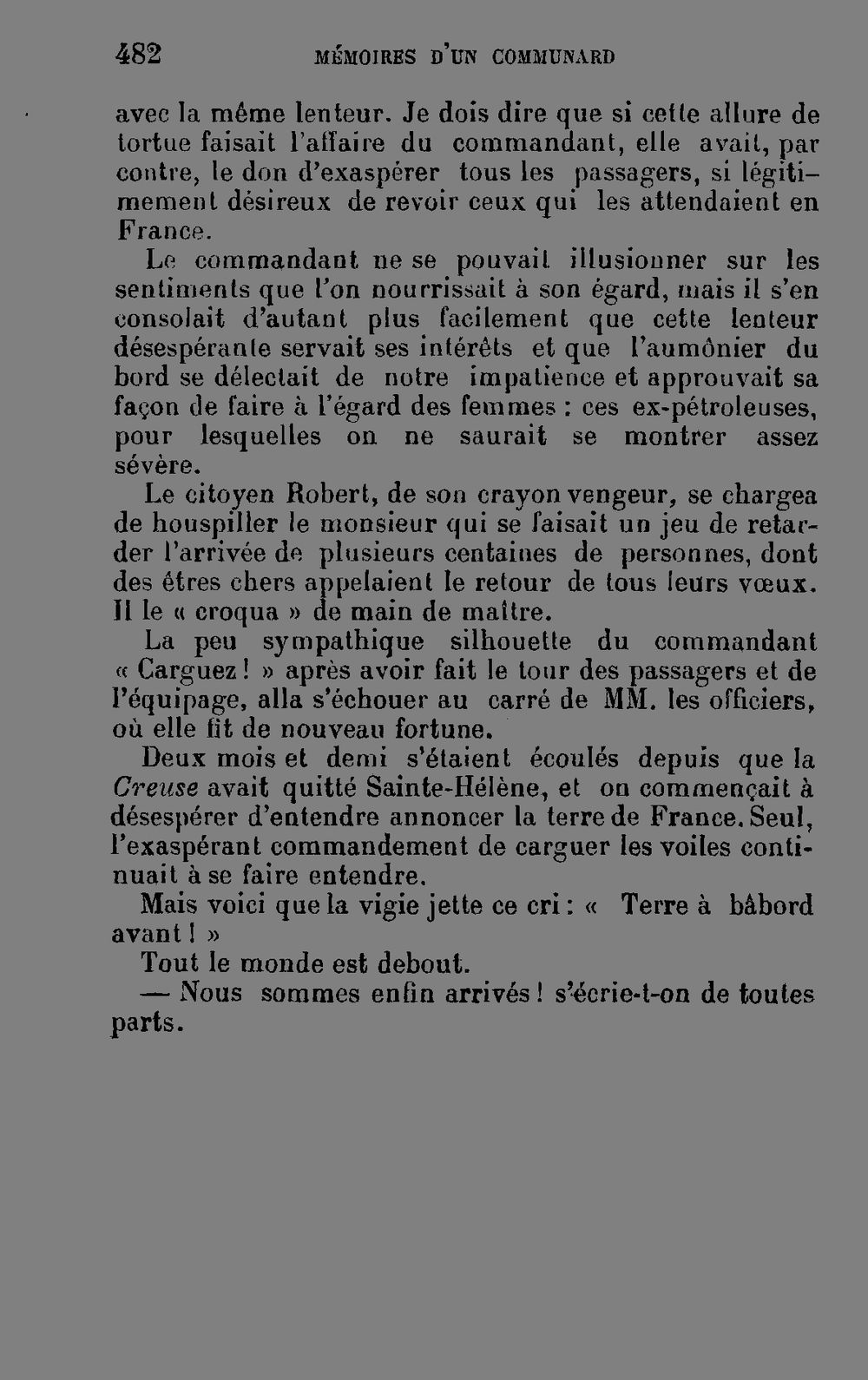 482 MÉMOIRES D'UN COMMUNARD

avec la même lenteur. Je dois dire que si cette allure de tortue faisait l'affaire du commandant, elle avait, par contre, le don d'exaspérer tous les passagers, si légitimement désireux de revoir ceux qui les attendaient en France.

Le commandant ne se pouvait illusionner sur les sentiments que l'on nourrissait à son égard, mais il s'en consolait d'autant plus facilement que cette lenteur désespérante servait ses intérêts et que l'aumônier du bord se délectait de notre impatience et approuvait sa façon de faire à l'égard des femmes : ces ex-pétroleuses, pour lesquelles on ne saurait se montrer assez sévère.

Le citoyen Robert, de son crayon vengeur, se chargea de houspiller le monsieur qui se faisait un jeu de retarder l'arrivée de plusieurs centaines de personnes, dont des êtres chers appelaient le retour de tous leurs vœux. Il le « croqua » de main de maître.

La peu sympathique silhouette du commandant « Carguez ! » après avoir fait le tour des passagers et de l'équipage, alla s'échouer au carré de MM. les officiers, où elle fit de nouveau fortune.

Deux mois et demi s'étaient écoulés depuis que la Creuse avait quitté Sainte-Hélène, et on commençait à désespérer d'entendre annoncer la terre de France. Seul, l'exaspérant commandement de carguer les voiles continuait à se faire entendre.

Mais voici que la vigie jette ce cri : « Terre à bâbord avant ! »

Tout le monde est debout.

— Nous sommes enfin arrivés ! s'écrie-t-on de toutes parts.